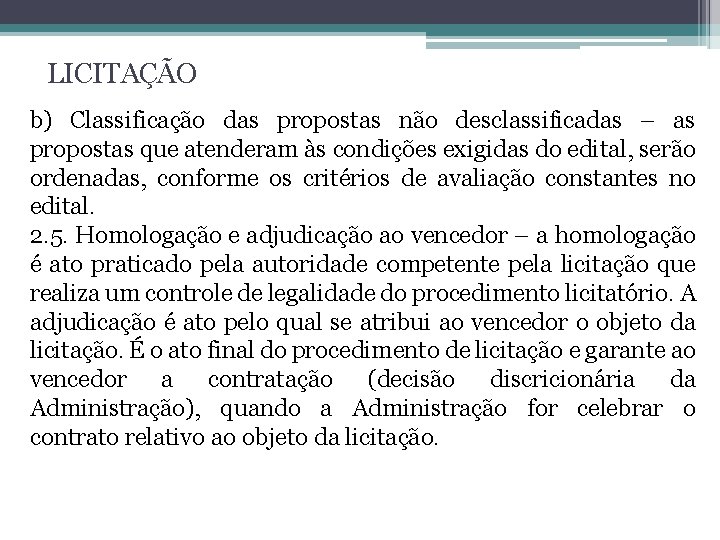 LICITAÇÃO

b) Classificação das propostas não desclassificadas – as propostas que atenderam às condições exigidas do edital, serão ordenadas, conforme os critérios de avaliação constantes no edital.
2.5. Homologação e adjudicação ao vencedor – a homologação é ato praticado pela autoridade competente pela licitação que realiza um controle de legalidade do procedimento licitatório. A adjudicação é ato pelo qual se atribui ao vencedor o objeto da licitação. É o ato final do procedimento de licitação e garante ao vencedor a contratação (decisão discricionária da Administração), quando a Administração for celebrar o contrato relativo ao objeto da licitação.